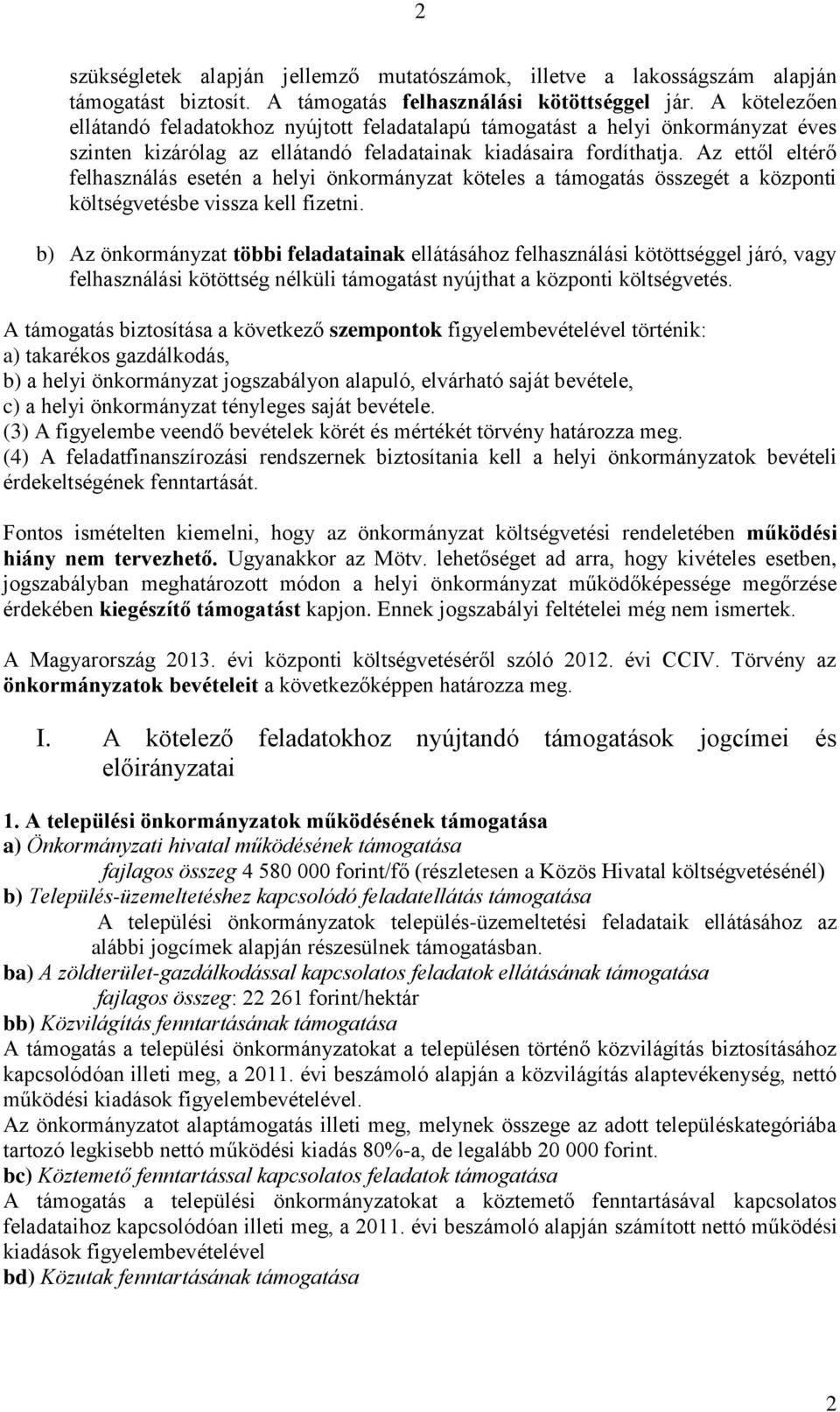 2

szükségletek alapján jellemző mutatószámok, illetve a lakosságszám alapján támogatást biztosít. A támogatás felhasználási kötöttséggel jár. A kötelezően ellátandó feladatokhoz nyújtott feladatalapú támogatást a helyi önkormányzat éves szinten kizárólag az ellátandó feladatainak kiadásaira fordíthatja. Az ettől eltérő felhasználás esetén a helyi önkormányzat köteles a támogatás összegét a központi költségvetésbe vissza kell fizetni.

b) Az önkormányzat többi feladatainak ellátásához felhasználási kötöttséggel járó, vagy felhasználási kötöttség nélküli támogatást nyújthat a központi költségvetés.

A támogatás biztosítása a következő szempontok figyelembevételével történik:
a) takarékos gazdálkodás,
b) a helyi önkormányzat jogszabályon alapuló, elvárható saját bevétele,
c) a helyi önkormányzat tényleges saját bevétele.
(3) A figyelembe veendő bevételek körét és mértékét törvény határozza meg.
(4) A feladatfinanszírozási rendszernek biztosítania kell a helyi önkormányzatok bevételi érdekeltségének fenntartását.

Fontos ismételten kiemelni, hogy az önkormányzat költségvetési rendeletében működési hiány nem tervezhető. Ugyanakkor az Mötv. lehetőséget ad arra, hogy kivételes esetben, jogszabályban meghatározott módon a helyi önkormányzat működőképessége megőrzése érdekében kiegészítő támogatást kapjon. Ennek jogszabályi feltételei még nem ismertek.

A Magyarország 2013. évi központi költségvetéséről szóló 2012. évi CCIV. Törvény az önkormányzatok bevételeit a következőképpen határozza meg.

I. A kötelező feladatokhoz nyújtandó támogatások jogcímei és előirányzatai

1. A települési önkormányzatok működésének támogatása
a) Önkormányzati hivatal működésének támogatása
fajlagos összeg 4 580 000 forint/fő (részletesen a Közös Hivatal költségvetésénél)
b) Település-üzemeltetéshez kapcsolódó feladatellátás támogatása
A települési önkormányzatok település-üzemeltetési feladataik ellátásához az alábbi jogcímek alapján részesülnek támogatásban.
ba) A zöldterület-gazdálkodással kapcsolatos feladatok ellátásának támogatása
fajlagos összeg: 22 261 forint/hektár
bb) Közvilágítás fenntartásának támogatása
A támogatás a települési önkormányzatokat a településen történő közvilágítás biztosításához kapcsolódóan illeti meg, a 2011. évi beszámoló alapján a közvilágítás alaptevékenység, nettó működési kiadások figyelembevételével.
Az önkormányzatot alaptámogatás illeti meg, melynek összege az adott településkategóriába tartozó legkisebb nettó működési kiadás 80%-a, de legalább 20 000 forint.
bc) Köztemető fenntartással kapcsolatos feladatok támogatása
A támogatás a települési önkormányzatokat a köztemető fenntartásával kapcsolatos feladataihoz kapcsolódóan illeti meg, a 2011. évi beszámoló alapján számított nettó működési kiadások figyelembevételével
bd) Közutak fenntartásának támogatása

2